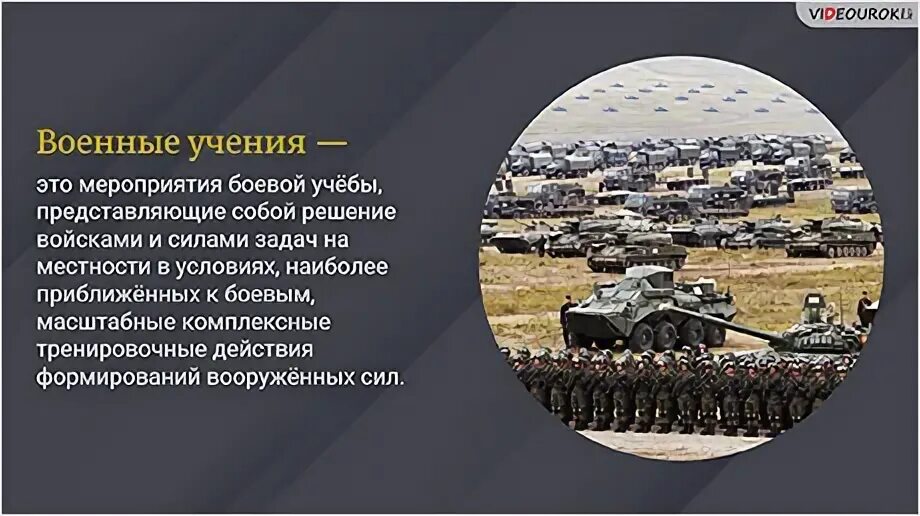 VIDEOUROKI

Военные учения —

это мероприятия боевой учёбы, представляющие собой решение войсками и силами задач на местности в условиях, наиболее приближённых к боевым, масштабные комплексные тренировочные действия формирований вооружённых сил.